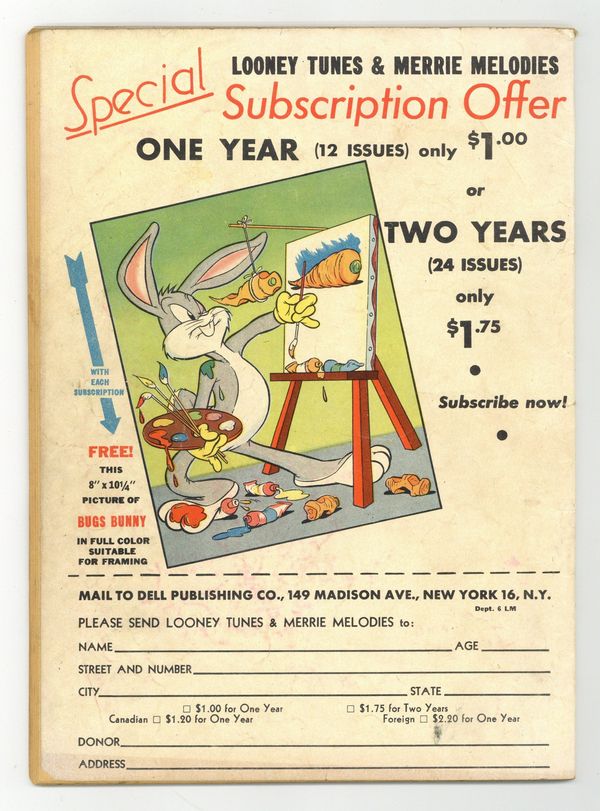 Special

LOONEY TUNES & MERRIE MELODIES

Subscription Offer

ONE YEAR (12 ISSUES) only $1.00

or

TWO YEARS

(24 ISSUES)

only

$1.75

•

Subscribe now!

•

WITH EACH SUBSCRIPTION

FREE!

THIS

8" x 10¼"

PICTURE OF

BUGS BUNNY

IN FULL COLOR SUITABLE FOR FRAMING

MAIL TO DELL PUBLISHING CO., 149 MADISON AVE., NEW YORK 16, N.Y.

Dept. 6 LM

PLEASE SEND LOONEY TUNES & MERRIE MELODIES to:

NAME ____ AGE ____

STREET AND NUMBER ____

CITY ____ STATE ____

☐ $1.00 for One Year    ☐ $1.75 for Two Years

Canadian ☐ $1.20 for One Year    Foreign ☐ $2.20 for One Year

DONOR ____

ADDRESS ____